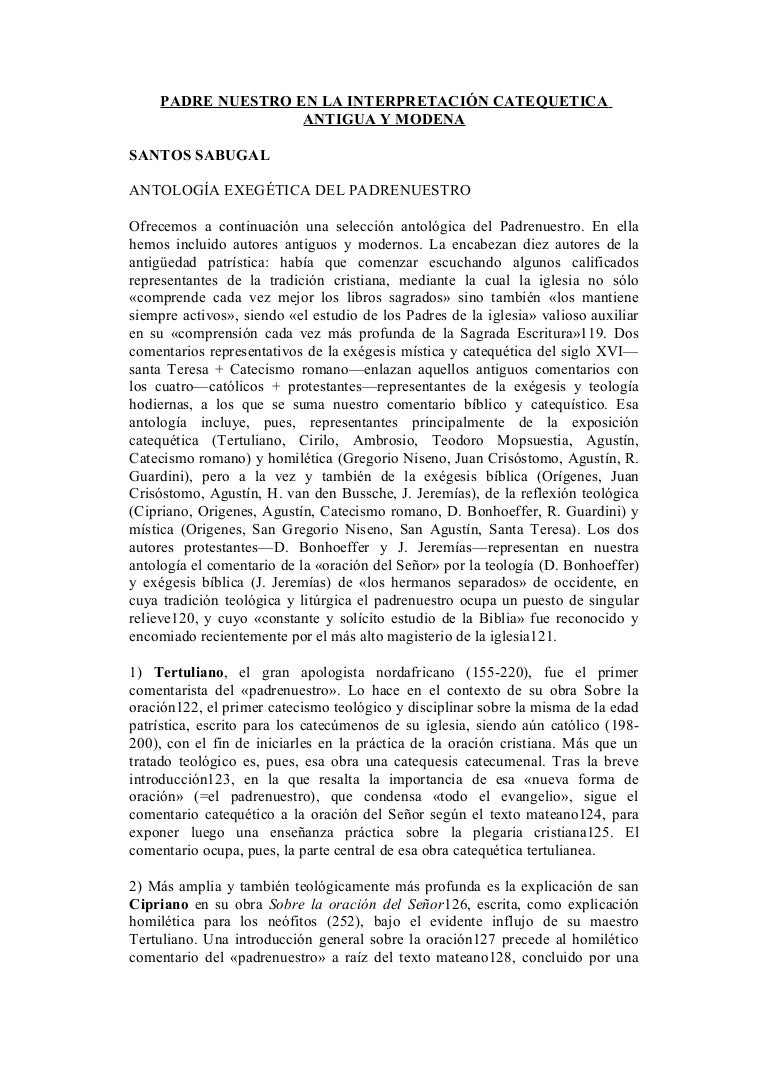 PADRE NUESTRO EN LA INTERPRETACIÓN CATEQUETICA ANTIGUA Y MODENA

SANTOS SABUGAL

ANTOLOGÍA EXEGÉTICA DEL PADRENUESTRO

Ofrecemos a continuación una selección antológica del Padrenuestro. En ella hemos incluido autores antiguos y modernos. La encabezan diez autores de la antigüedad patrística: había que comenzar escuchando algunos calificados representantes de la tradición cristiana, mediante la cual la iglesia no sólo «comprende cada vez mejor los libros sagrados» sino también «los mantiene siempre activos», siendo «el estudio de los Padres de la iglesia» valioso auxiliar en su «comprensión cada vez más profunda de la Sagrada Escritura»119. Dos comentarios representativos de la exégesis mística y catequética del siglo XVI—santa Teresa + Catecismo romano—enlazan aquellos antiguos comentarios con los cuatro—católicos + protestantes—representantes de la exégesis y teología hodiernas, a los que se suma nuestro comentario bíblico y catequístico. Esa antología incluye, pues, representantes principalmente de la exposición catequética (Tertuliano, Cirilo, Ambrosio, Teodoro Mopsuestia, Agustín, Catecismo romano) y homilética (Gregorio Niseno, Juan Crisóstomo, Agustín, R. Guardini), pero a la vez y también de la exégesis bíblica (Orígenes, Juan Crisóstomo, Agustín, H. van den Bussche, J. Jeremías), de la reflexión teológica (Cipriano, Origenes, Agustín, Catecismo romano, D. Bonhoeffer, R. Guardini) y mística (Origenes, San Gregorio Niseno, San Agustín, Santa Teresa). Los dos autores protestantes—D. Bonhoeffer y J. Jeremías—representan en nuestra antología el comentario de la «oración del Señor» por la teología (D. Bonhoeffer) y exégesis bíblica (J. Jeremías) de «los hermanos separados» de occidente, en cuya tradición teológica y litúrgica el padrenuestro ocupa un puesto de singular relieve120, y cuyo «constante y solícito estudio de la Biblia» fue reconocido y encomiado recientemente por el más alto magisterio de la iglesia121.

1) Tertuliano, el gran apologista nordafricano (155-220), fue el primer comentarista del «padrenuestro». Lo hace en el contexto de su obra Sobre la oración122, el primer catecismo teológico y disciplinar sobre la misma de la edad patrística, escrito para los catecúmenos de su iglesia, siendo aún católico (198-200), con el fin de iniciarles en la práctica de la oración cristiana. Más que un tratado teológico es, pues, esa obra una catequesis catecumenal. Tras la breve introducción123, en la que resalta la importancia de esa «nueva forma de oración» (=el padrenuestro), que condensa «todo el evangelio», sigue el comentario catequético a la oración del Señor según el texto mateano124, para exponer luego una enseñanza práctica sobre la plegaria cristiana125. El comentario ocupa, pues, la parte central de esa obra catequética tertulianea.

2) Más amplia y también teológicamente más profunda es la explicación de san Cipriano en su obra Sobre la oración del Señor126, escrita, como explicación homilética para los neófitos (252), bajo el evidente influjo de su maestro Tertuliano. Una introducción general sobre la oración127 precede al homilético comentario del «padrenuestro» a raíz del texto mateano128, concluido por una